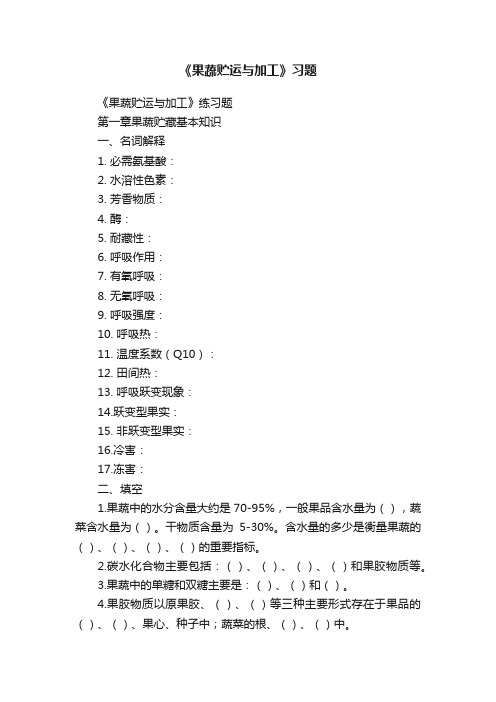 《果蔬贮运与加工》习题

《果蔬贮运与加工》练习题

第一章果蔬贮藏基本知识

一、名词解释

1. 必需氨基酸：

2. 水溶性色素：

3. 芳香物质：

4. 酶：

5. 耐藏性：

6. 呼吸作用：

7. 有氧呼吸：

8. 无氧呼吸：

9. 呼吸强度：

10. 呼吸热：

11. 温度系数（Q10）：

12. 田间热：

13. 呼吸跃变现象：

14.跃变型果实：

15. 非跃变型果实：

16.冷害：

17.冻害：

二、填空

1.果蔬中的水分含量大约是 70-95%，一般果品含水量为（ ），蔬菜含水量为（ ）。干物质含量为 5-30%。含水量的多少是衡量果蔬的（ ）、（ ）、（ ）、（ ）的重要指标。

2.碳水化合物主要包括：（ ）、（ ）、（ ）、（ ）和果胶物质等。

3.果蔬中的单糖和双糖主要是：（ ）、（ ）和（ ）。

4.果胶物质以原果胶、（ ）、（ ）等三种主要形式存在于果品的（ ）、（ ）、果心、种子中；蔬菜的根、（ ）、（ ）中。